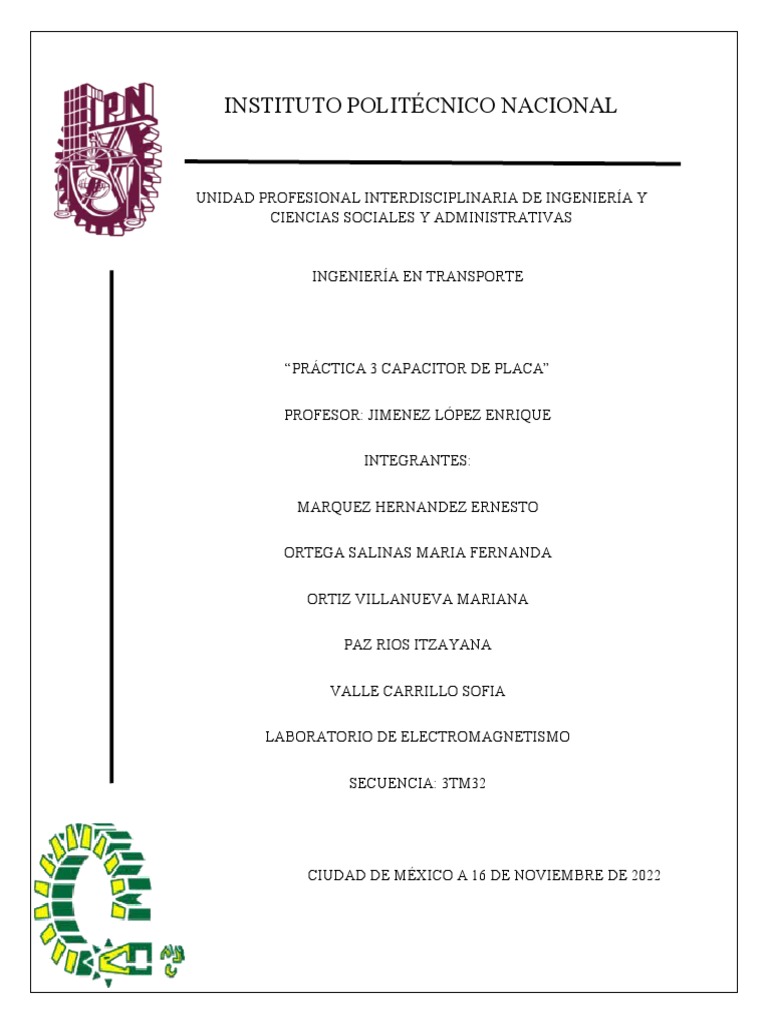 IPN

INSTITUTO POLITÉCNICO NACIONAL

UNIDAD PROFESIONAL INTERDISCIPLINARIA DE INGENIERÍA Y CIENCIAS SOCIALES Y ADMINISTRATIVAS

INGENIERÍA EN TRANSPORTE

“PRÁCTICA 3 CAPACITOR DE PLACA”

PROFESOR: JIMENEZ LÓPEZ ENRIQUE

INTEGRANTES:

MARQUEZ HERNANDEZ ERNESTO

ORTEGA SALINAS MARIA FERNANDA

ORTIZ VILLANUEVA MARIANA

PAZ RIOS ITZAYANA

VALLE CARRILLO SOFIA

LABORATORIO DE ELECTROMAGNETISMO

SECUENCIA: 3TM32

CIUDAD DE MÉXICO A 16 DE NOVIEMBRE DE 2022